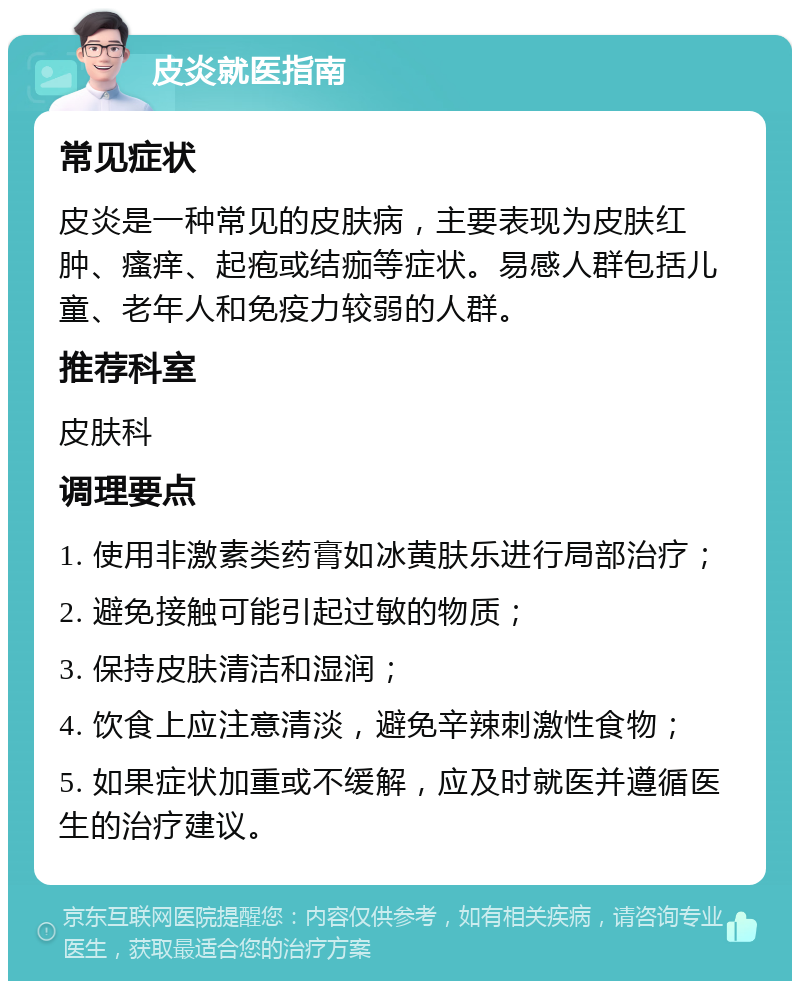 皮炎就医指南

常见症状

皮炎是一种常见的皮肤病，主要表现为皮肤红肿、瘙痒、起疱或结痂等症状。易感人群包括儿童、老年人和免疫力较弱的人群。

推荐科室

皮肤科

调理要点

1. 使用非激素类药膏如冰黄肤乐进行局部治疗；

2. 避免接触可能引起过敏的物质；

3. 保持皮肤清洁和湿润；

4. 饮食上应注意清淡，避免辛辣刺激性食物；

5. 如果症状加重或不缓解，应及时就医并遵循医生的治疗建议。

京东互联网医院提醒您：内容仅供参考，如有相关疾病，请咨询专业医生，获取最适合您的治疗方案